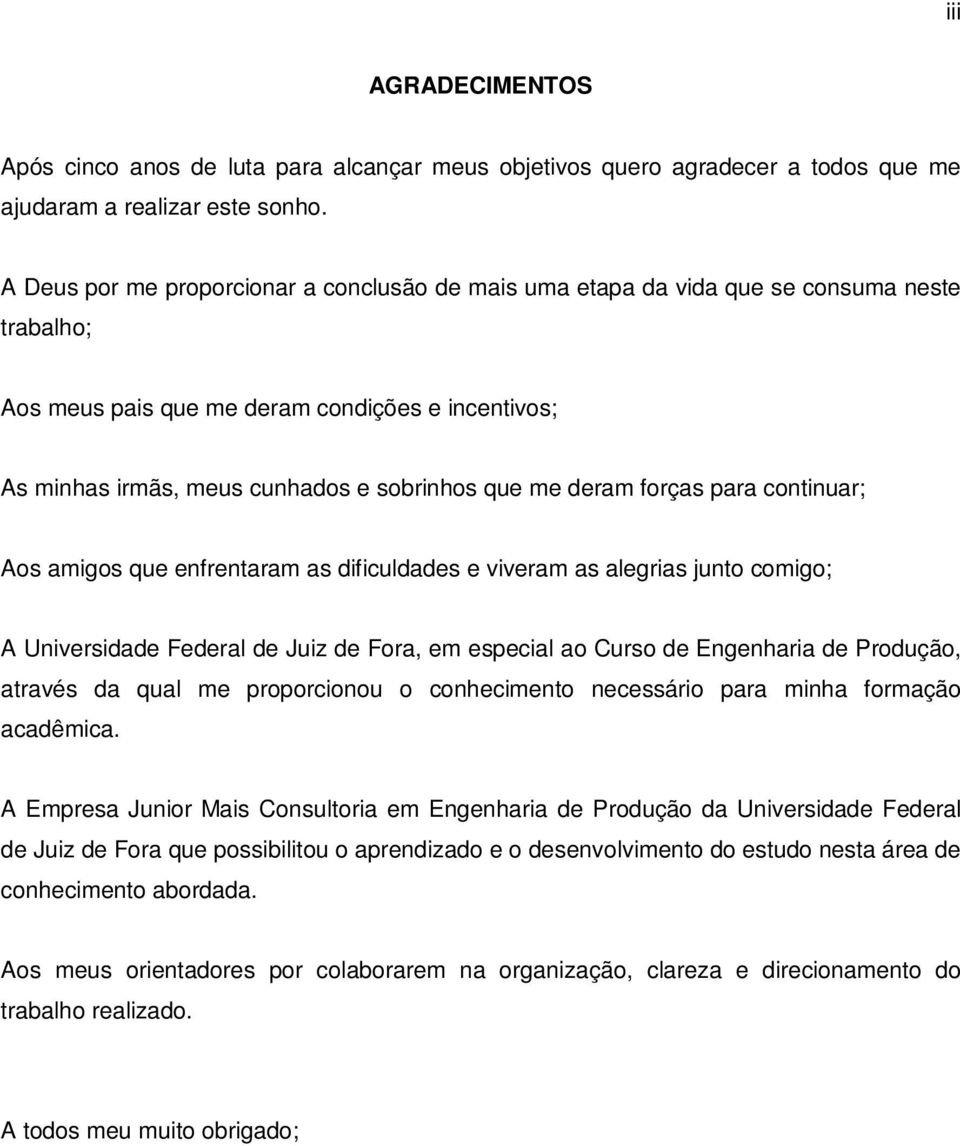 iii

AGRADECIMENTOS

Após cinco anos de luta para alcançar meus objetivos quero agradecer a todos que me ajudaram a realizar este sonho.

A Deus por me proporcionar a conclusão de mais uma etapa da vida que se consuma neste trabalho;

Aos meus pais que me deram condições e incentivos;

As minhas irmãs, meus cunhados e sobrinhos que me deram forças para continuar;

Aos amigos que enfrentaram as dificuldades e viveram as alegrias junto comigo;

A Universidade Federal de Juiz de Fora, em especial ao Curso de Engenharia de Produção, através da qual me proporcionou o conhecimento necessário para minha formação acadêmica.

A Empresa Junior Mais Consultoria em Engenharia de Produção da Universidade Federal de Juiz de Fora que possibilitou o aprendizado e o desenvolvimento do estudo nesta área de conhecimento abordada.

Aos meus orientadores por colaborarem na organização, clareza e direcionamento do trabalho realizado.

A todos meu muito obrigado;